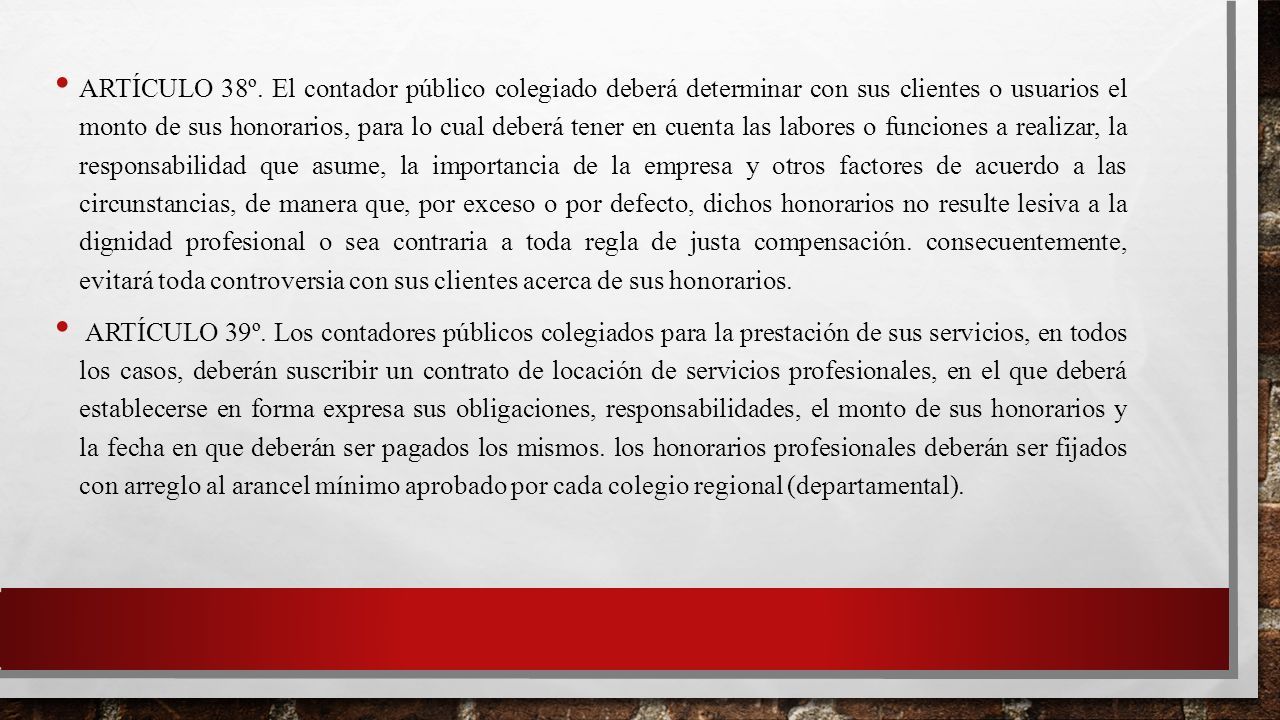 • ARTÍCULO 38º. El contador público colegiado deberá determinar con sus clientes o usuarios el monto de sus honorarios, para lo cual deberá tener en cuenta las labores o funciones a realizar, la responsabilidad que asume, la importancia de la empresa y otros factores de acuerdo a las circunstancias, de manera que, por exceso o por defecto, dichos honorarios no resulte lesiva a la dignidad profesional o sea contraria a toda regla de justa compensación. consecuentemente, evitará toda controversia con sus clientes acerca de sus honorarios.

• ARTÍCULO 39º. Los contadores públicos colegiados para la prestación de sus servicios, en todos los casos, deberán suscribir un contrato de locación de servicios profesionales, en el que deberá establecerse en forma expresa sus obligaciones, responsabilidades, el monto de sus honorarios y la fecha en que deberán ser pagados los mismos. los honorarios profesionales deberán ser fijados con arreglo al arancel mínimo aprobado por cada colegio regional (departamental).